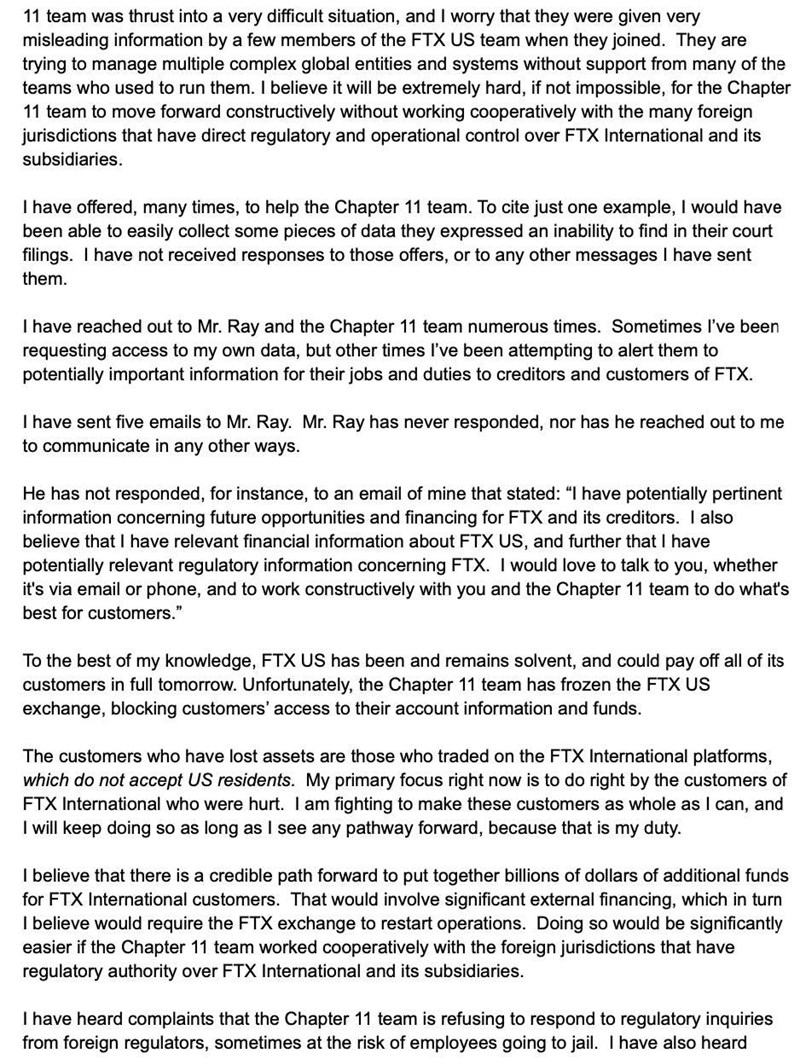 11 team was thrust into a very difficult situation, and I worry that they were given very misleading information by a few members of the FTX US team when they joined. They are trying to manage multiple complex global entities and systems without support from many of the teams who used to run them. I believe it will be extremely hard, if not impossible, for the Chapter 11 team to move forward constructively without working cooperatively with the many foreign jurisdictions that have direct regulatory and operational control over FTX International and its subsidiaries.

I have offered, many times, to help the Chapter 11 team. To cite just one example, I would have been able to easily collect some pieces of data they expressed an inability to find in their court filings. I have not received responses to those offers, or to any other messages I have sent them.

I have reached out to Mr. Ray and the Chapter 11 team numerous times. Sometimes I've been requesting access to my own data, but other times I've been attempting to alert them to potentially important information for their jobs and duties to creditors and customers of FTX.

I have sent five emails to Mr. Ray. Mr. Ray has never responded, nor has he reached out to me to communicate in any other ways.

He has not responded, for instance, to an email of mine that stated: "I have potentially pertinent information concerning future opportunities and financing for FTX and its creditors. I also believe that I have relevant financial information about FTX US, and further that I have potentially relevant regulatory information concerning FTX. I would love to talk to you, whether it's via email or phone, and to work constructively with you and the Chapter 11 team to do what's best for customers."

To the best of my knowledge, FTX US has been and remains solvent, and could pay off all of its customers in full tomorrow. Unfortunately, the Chapter 11 team has frozen the FTX US exchange, blocking customers' access to their account information and funds.

The customers who have lost assets are those who traded on the FTX International platforms, which do not accept US residents. My primary focus right now is to do right by the customers of FTX International who were hurt. I am fighting to make these customers as whole as I can, and I will keep doing so as long as I see any pathway forward, because that is my duty.

I believe that there is a credible path forward to put together billions of dollars of additional funds for FTX International customers. That would involve significant external financing, which in turn I believe would require the FTX exchange to restart operations. Doing so would be significantly easier if the Chapter 11 team worked cooperatively with the foreign jurisdictions that have regulatory authority over FTX International and its subsidiaries.

I have heard complaints that the Chapter 11 team is refusing to respond to regulatory inquiries from foreign regulators, sometimes at the risk of employees going to jail. I have also heard